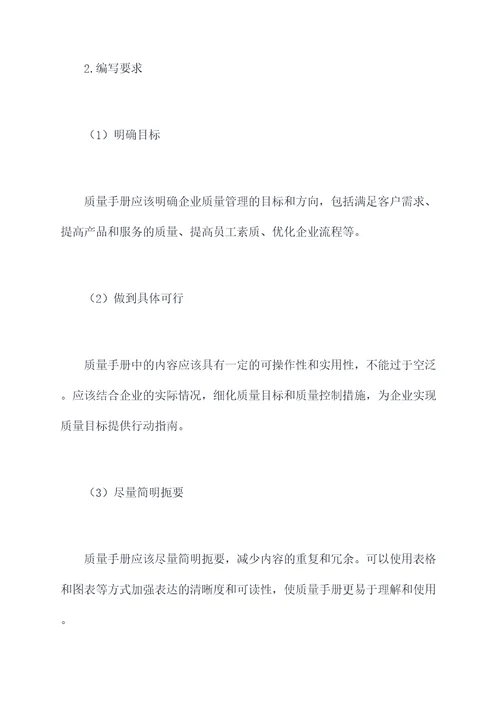 2.编写要求

（1）明确目标

质量手册应该明确企业质量管理的目标和方向，包括满足客户需求、提高产品和服务的质量、提高员工素质、优化企业流程等。

（2）做到具体可行

质量手册中的内容应该具有一定的可操作性和实用性，不能过于空泛。应该结合企业的实际情况，细化质量目标和质量控制措施，为企业实现质量目标提供行动指南。

（3）尽量简明扼要

质量手册应该尽量简明扼要，减少内容的重复和冗余。可以使用表格和图表等方式加强表达的清晰度和可读性，使质量手册更易于理解和使用。